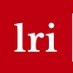 lri